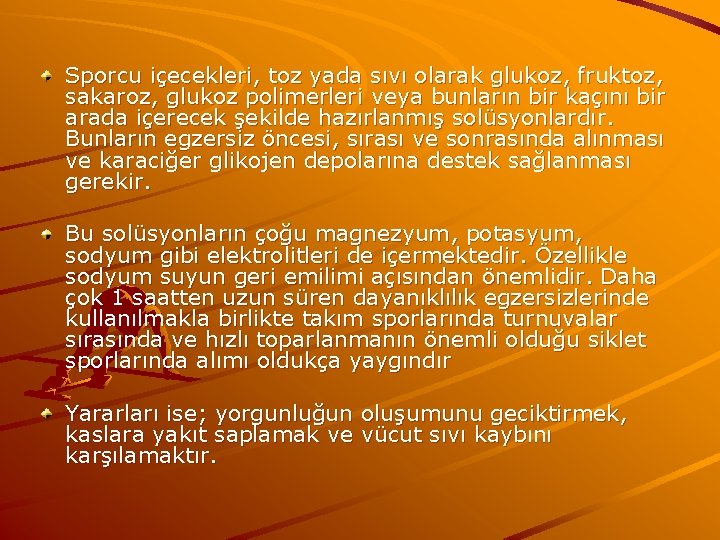 Sporcu içecekleri, toz yada sıvı olarak glukoz, fruktoz, sakaroz, glukoz polimerleri veya bunların bir kaçını bir arada içerecek şekilde hazırlanmış solüsyonlardır. Bunların egzersiz öncesi, sırası ve sonrasında alınması ve karaciğer glikojen depolarına destek sağlanması gerekir.

Bu solüsyonların çoğu magnezyum, potasyum, sodyum gibi elektrolitleri de içermektedir. Özellikle sodyum suyun geri emilimi açısından önemlidir. Daha çok 1 saatten uzun süren dayanıklılık egzersizlerinde kullanılmakla birlikte takım sporlarında turnuvalar sırasında ve hızlı toparlanmanın önemli olduğu siklet sporlarında alımı oldukça yaygındır

Yararları ise; yorgunluğun oluşumunu geciktirmek, kaslara yakıt saplamak ve vücut sıvı kaybını karşılamaktır.